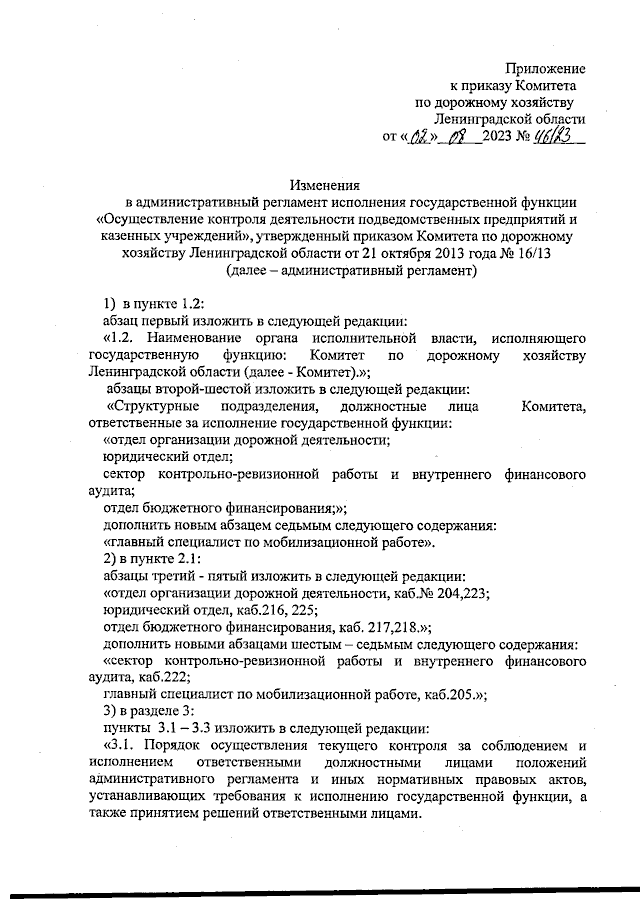 Приложение
к приказу Комитета
по дорожному хозяйству
Ленинградской области
от «02» 08 2023 № 46/23

Изменения
в административный регламент исполнения государственной функции «Осуществление контроля деятельности подведомственных предприятий и казенных учреждений», утвержденный приказом Комитета по дорожному хозяйству Ленинградской области от 21 октября 2013 года № 16/13
(далее – административный регламент)

1) в пункте 1.2:
абзац первый изложить в следующей редакции:
«1.2. Наименование органа исполнительной власти, исполняющего государственную функцию: Комитет по дорожному хозяйству Ленинградской области (далее - Комитет).»;
абзацы второй-шестой изложить в следующей редакции:
«Структурные подразделения, должностные лица Комитета, ответственные за исполнение государственной функции:
«отдел организации дорожной деятельности;
юридический отдел;
сектор контрольно-ревизионной работы и внутреннего финансового аудита;
отдел бюджетного финансирования;»;
дополнить новым абзацем седьмым следующего содержания:
«главный специалист по мобилизационной работе».
2) в пункте 2.1:
абзацы третий - пятый изложить в следующей редакции:
«отдел организации дорожной деятельности, каб.№ 204,223;
юридический отдел, каб.216, 225;
отдел бюджетного финансирования, каб. 217,218.»;
дополнить новыми абзацами шестым – седьмым следующего содержания:
«сектор контрольно-ревизионной работы и внутреннего финансового аудита, каб.222;
главный специалист по мобилизационной работе, каб.205.»;
3) в разделе 3:
пункты 3.1 – 3.3 изложить в следующей редакции:
«3.1. Порядок осуществления текущего контроля за соблюдением и исполнением ответственными должностными лицами положений административного регламента и иных нормативных правовых актов, устанавливающих требования к исполнению государственной функции, а также принятием решений ответственными лицами.